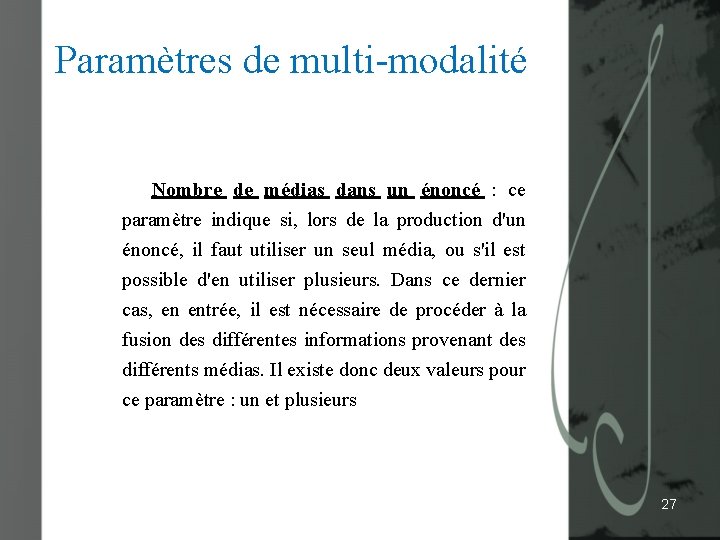 Paramètres de multi-modalité

Nombre de médias dans un énoncé : ce paramètre indique si, lors de la production d'un énoncé, il faut utiliser un seul média, ou s'il est possible d'en utiliser plusieurs. Dans ce dernier cas, en entrée, il est nécessaire de procéder à la fusion des différentes informations provenant des différents médias. Il existe donc deux valeurs pour ce paramètre : un et plusieurs

27